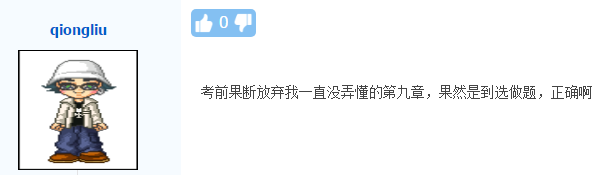 qiongliu

0

考前果断放弃我一直没弄懂的第九章，果然是到选做题，正确啊